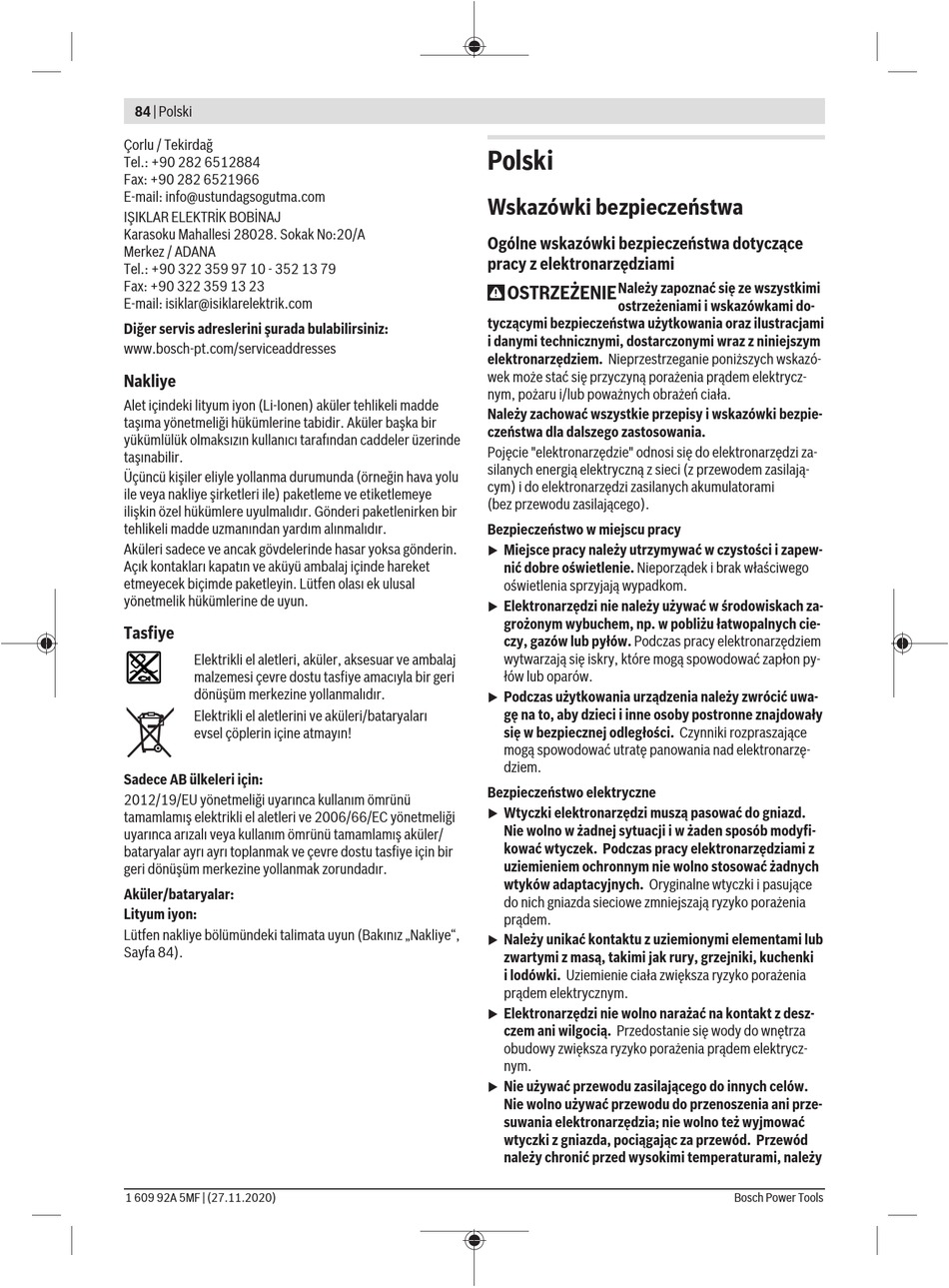 84 | Polski

Çorlu / Tekirdağ
Tel.: +90 282 6512884
Fax: +90 282 6521966
E-mail: info@ustundagsogutma.com
IŞIKLAR ELEKTRİK BOBİNAJ
Karasoku Mahallesi 28028. Sokak No:20/A
Merkez / ADANA
Tel.: +90 322 359 97 10 - 352 13 79
Fax: +90 322 359 13 23
E-mail: isiklar@isiklarelektrik.com

Diğer servis adreslerini şurada bulabilirsiniz:
www.bosch-pt.com/serviceaddresses

Nakliye

Alet içindeki lityum iyon (Li-Ionen) aküler tehlikeli madde taşıma yönetmeliği hükümlerine tabidir. Aküler başka bir yükümlülük olmaksızın kullanıcı tarafından caddeler üzerinde taşınabilir.

Üçüncü kişiler eliyle yollanma durumunda (örneğin hava yolu ile veya nakliye şirketleri ile) paketleme ve etiketlemeye ilişkin özel hükümlere uyulmalıdır. Gönderi paketlenirken bir tehlikeli madde uzmanından yardım alınmalıdır.

Aküleri sadece ve ancak gövdelerinde hasar yoksa gönderin. Açık kontakları kapatın ve aküyü ambalaj içinde hareket etmeyecek biçimde paketleyin. Lütfen olası ek ulusal yönetmelik hükümlerine de uyun.

Tasfiye

Elektrikli el aletleri, aküler, aksesuar ve ambalaj malzemesi çevre dostu tasfiye amacıyla bir geri dönüşüm merkezine yollanmalıdır.

Elektrikli el aletlerini ve aküleri/bataryaları evsel çöplerin içine atmayın!

Sadece AB ülkeleri için:

2012/19/EU yönetmeliği uyarınca kullanım ömrünü tamamlamış elektrikli el aletleri ve 2006/66/EC yönetmeliği uyarınca arızalı veya kullanım ömrünü tamamlamış aküler/bataryalar ayrı ayrı toplanmak ve çevre dostu tasfiye için bir geri dönüşüm merkezine yollanmak zorundadır.

Aküler/bataryalar:

Lityum iyon:

Lütfen nakliye bölümündeki talimata uyun (Bakınız „Nakliye“, Sayfa 84).

Polski

Wskazówki bezpieczeństwa

Ogólne wskazówki bezpieczeństwa dotyczące pracy z elektronarzędziami

OSTRZEŻENIE Należy zapoznać się ze wszystkimi ostrzeżeniami i wskazówkami dotyczącymi bezpieczeństwa użytkowania oraz ilustracjami i danymi technicznymi, dostarczonymi wraz z niniejszym elektronarzędziem. Nieprzestrzeganie poniższych wskazówek może stać się przyczyną porażenia prądem elektrycznym, pożaru i/lub poważnych obrażeń ciała.

Należy zachować wszystkie przepisy i wskazówki bezpieczeństwa dla dalszego zastosowania.

Pojęcie "elektronarzędzie" odnosi się do elektronarzędzi zasilanych energią elektryczną z sieci (z przewodem zasilającym) i do elektronarzędzi zasilanych akumulatorami (bez przewodu zasilającego).

Bezpieczeństwo w miejscu pracy

▶ Miejsce pracy należy utrzymywać w czystości i zapewnić dobre oświetlenie. Nieporządek i brak właściwego oświetlenia sprzyjają wypadkom.

▶ Elektronarzędzi nie należy używać w środowiskach zagrożonym wybuchem, np. w pobliżu łatwopalnych cieczy, gazów lub pyłów. Podczas pracy elektronarzędziem wytwarzają się iskry, które mogą spowodować zapłon pyłów lub oparów.

▶ Podczas użytkowania urządzenia należy zwrócić uwagę na to, aby dzieci i inne osoby postronne znajdowały się w bezpiecznej odległości. Czynniki rozpraszające mogą spowodować utratę panowania nad elektronarzędziem.

Bezpieczeństwo elektryczne

▶ Wtyczki elektronarzędzi muszą pasować do gniazd. Nie wolno w żadnej sytuacji i w żaden sposób modyfikować wtyczek. Podczas pracy elektronarzędziami z uziemieniem ochronnym nie wolno stosować żadnych wtyków adaptacyjnych. Oryginalne wtyczki i pasujące do nich gniazda sieciowe zmniejszają ryzyko porażenia prądem.

▶ Należy unikać kontaktu z uziemionymi elementami lub zwartymi z masą, takimi jak rury, grzejniki, kuchenki i lodówki. Uziemienie ciała zwiększa ryzyko porażenia prądem elektrycznym.

▶ Elektronarzędzi nie wolno narażać na kontakt z deszczem ani wilgocią. Przedostanie się wody do wnętrza obudowy zwiększa ryzyko porażenia prądem elektrycznym.

▶ Nie używać przewodu zasilającego do innych celów. Nie wolno używać przewodu do przenoszenia ani przesuwania elektronarzędzia; nie wolno też wyjmować wtyczki z gniazda, pociągając za przewód. Przewód należy chronić przed wysokimi temperaturami, należy

1 609 92A 5MF | (27.11.2020)
Bosch Power Tools